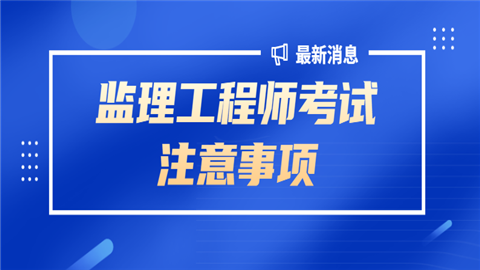 最新消息

监理工程师考试
注意事项